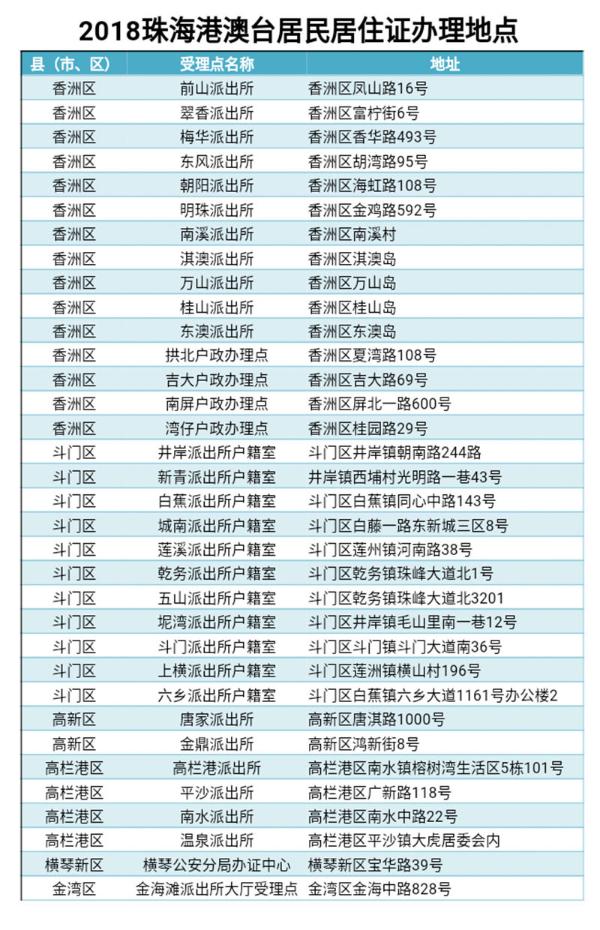 2018珠海港澳台居民居住证办理地点

| 县（市、区） | 受理点名称 | 地址 |
|---|---|---|
| 香洲区 | 前山派出所 | 香洲区凤山路16号 |
| 香洲区 | 翠香派出所 | 香洲区富柠街6号 |
| 香洲区 | 梅华派出所 | 香洲区香华路493号 |
| 香洲区 | 东风派出所 | 香洲区胡湾路95号 |
| 香洲区 | 朝阳派出所 | 香洲区海虹路108号 |
| 香洲区 | 明珠派出所 | 香洲区金鸡路592号 |
| 香洲区 | 南溪派出所 | 香洲区南溪村 |
| 香洲区 | 淇澳派出所 | 香洲区淇澳岛 |
| 香洲区 | 万山派出所 | 香洲区万山岛 |
| 香洲区 | 桂山派出所 | 香洲区桂山岛 |
| 香洲区 | 东澳派出所 | 香洲区东澳岛 |
| 香洲区 | 拱北户政办理点 | 香洲区夏湾路108号 |
| 香洲区 | 吉大户政办理点 | 香洲区吉大路69号 |
| 香洲区 | 南屏户政办理点 | 香洲区屏北一路600号 |
| 香洲区 | 湾仔户政办理点 | 香洲区桂园路29号 |
| 斗门区 | 井岸派出所户籍室 | 斗门区井岸镇朝南路244路 |
| 斗门区 | 新青派出所户籍室 | 井岸镇西埔村光明路一巷43号 |
| 斗门区 | 白蕉派出所户籍室 | 斗门区白蕉镇同心中路143号 |
| 斗门区 | 城南派出所户籍室 | 斗门区白藤一路东新城三区8号 |
| 斗门区 | 莲溪派出所户籍室 | 斗门区莲州镇河南路38号 |
| 斗门区 | 乾务派出所户籍室 | 斗门区乾务镇珠峰大道北1号 |
| 斗门区 | 五山派出所户籍室 | 斗门区乾务镇珠峰大道北3201 |
| 斗门区 | 坭湾派出所户籍室 | 斗门区井岸镇毛山里南一巷12号 |
| 斗门区 | 斗门派出所户籍室 | 斗门区斗门镇斗门大道南36号 |
| 斗门区 | 上横派出所户籍室 | 斗门区莲洲镇横山村196号 |
| 斗门区 | 六乡派出所户籍室 | 斗门区白蕉镇六乡大道1161号办公楼2 |
| 高新区 | 唐家派出所 | 高新区唐淇路1000号 |
| 高新区 | 金鼎派出所 | 高新区鸿新街8号 |
| 高栏港区 | 高栏港派出所 | 高栏港区南水镇榕树湾生活区5栋101号 |
| 高栏港区 | 平沙派出所 | 高栏港区广新路118号 |
| 高栏港区 | 南水派出所 | 高栏港区南水中路22号 |
| 高栏港区 | 温泉派出所 | 高栏港区平沙镇大虎居委会内 |
| 横琴新区 | 横琴公安分局办证中心 | 横琴新区宝华路39号 |
| 金湾区 | 金海滩派出所大厅受理点 | 金湾区金海中路828号 |